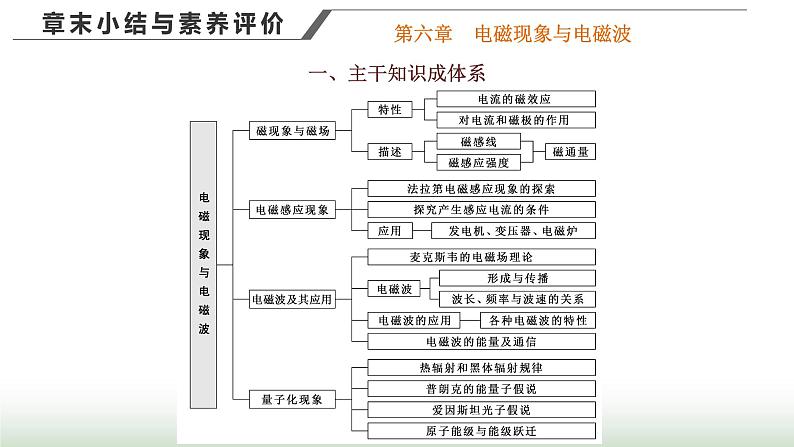 章末小结与素养评价

第六章　电磁现象与电磁波

一、主干知识成体系

电磁现象与电磁波

磁现象与磁场
特性
电流的磁效应
对电流和磁极的作用
描述
磁感线
磁感应强度
磁通量

电磁感应现象
法拉第电磁感应现象的探索
探究产生感应电流的条件
应用
发电机、变压器、电磁炉

电磁波及其应用
麦克斯韦的电磁场理论
电磁波
形成与传播
波长、频率与波速的关系
电磁波的应用
各种电磁波的特性
电磁波的能量及通信

量子化现象
热辐射和黑体辐射规律
普朗克的能量子假说
爱因斯坦光子假说
原子能级与能级跃迁